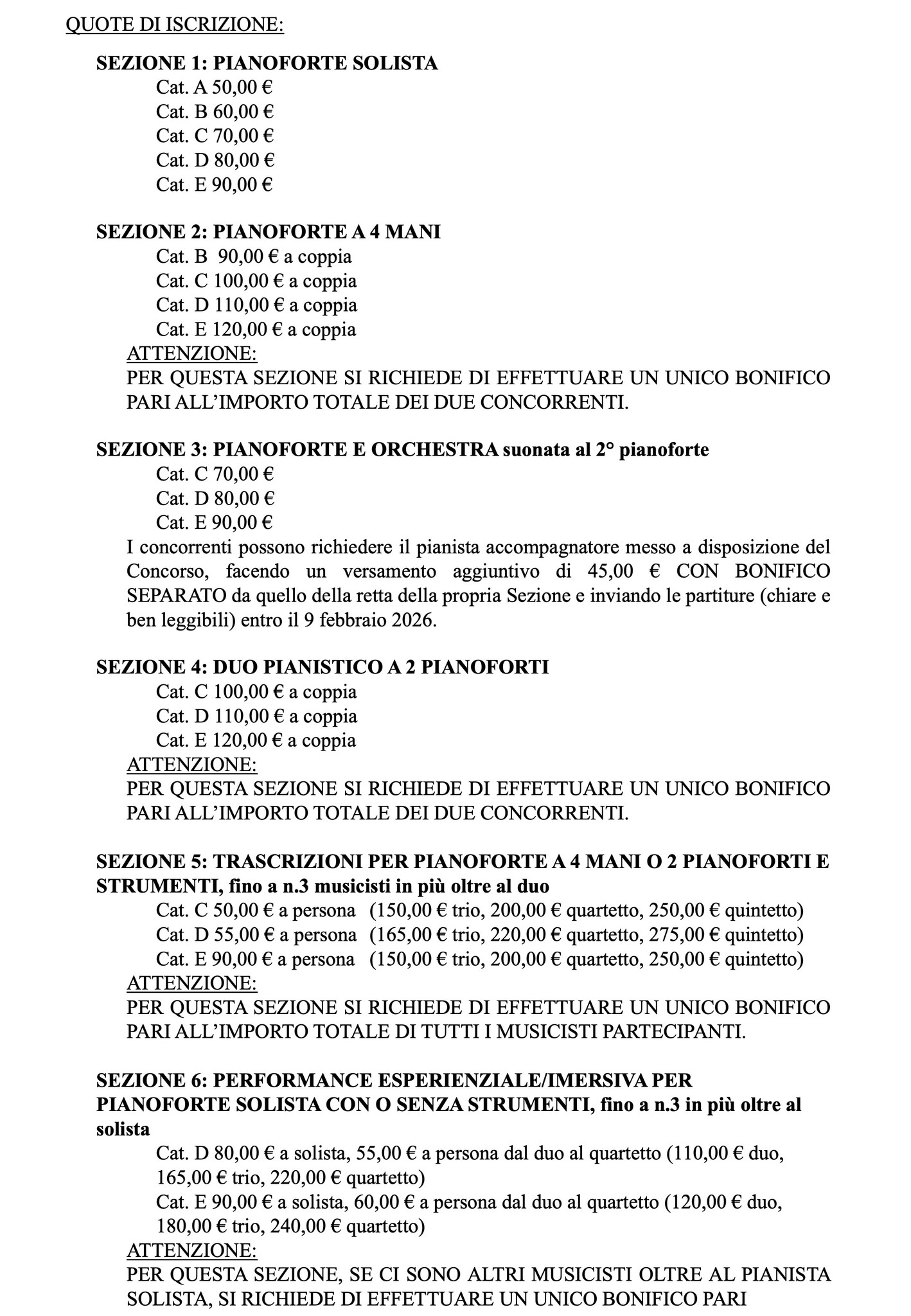 QUOTE DI ISCRIZIONE:

SEZIONE 1: PIANOFORTE SOLISTA
Cat. A 50,00 €
Cat. B 60,00 €
Cat. C 70,00 €
Cat. D 80,00 €
Cat. E 90,00 €

SEZIONE 2: PIANOFORTE A 4 MANI
Cat. B 90,00 € a coppia
Cat. C 100,00 € a coppia
Cat. D 110,00 € a coppia
Cat. E 120,00 € a coppia
ATTENZIONE:
PER QUESTA SEZIONE SI RICHIEDE DI EFFETTUARE UN UNICO BONIFICO PARI ALL'IMPORTO TOTALE DEI DUE CONCORRENTI.

SEZIONE 3: PIANOFORTE E ORCHESTRA suonata al 2° pianoforte
Cat. C 70,00 €
Cat. D 80,00 €
Cat. E 90,00 €
I concorrenti possono richiedere il pianista accompagnatore messo a disposizione del Concorso, facendo un versamento aggiuntivo di 45,00 € CON BONIFICO SEPARATO da quello della retta della propria Sezione e inviando le partiture (chiare e ben leggibili) entro il 9 febbraio 2026.

SEZIONE 4: DUO PIANISTICO A 2 PIANOFORTI
Cat. C 100,00 € a coppia
Cat. D 110,00 € a coppia
Cat. E 120,00 € a coppia
ATTENZIONE:
PER QUESTA SEZIONE SI RICHIEDE DI EFFETTUARE UN UNICO BONIFICO PARI ALL'IMPORTO TOTALE DEI DUE CONCORRENTI.

SEZIONE 5: TRASCRIZIONI PER PIANOFORTE A 4 MANI O 2 PIANOFORTI E STRUMENTI, fino a n.3 musicisti in più oltre al duo
Cat. C 50,00 € a persona (150,00 € trio, 200,00 € quartetto, 250,00 € quintetto)
Cat. D 55,00 € a persona (165,00 € trio, 220,00 € quartetto, 275,00 € quintetto)
Cat. E 90,00 € a persona (150,00 € trio, 200,00 € quartetto, 250,00 € quintetto)
ATTENZIONE:
PER QUESTA SEZIONE SI RICHIEDE DI EFFETTUARE UN UNICO BONIFICO PARI ALL'IMPORTO TOTALE DI TUTTI I MUSICISTI PARTECIPANTI.

SEZIONE 6: PERFORMANCE ESPERIENZIALE/IMERSIVA PER PIANOFORTE SOLISTA CON O SENZA STRUMENTI, fino a n.3 in più oltre al solista
Cat. D 80,00 € a solista, 55,00 € a persona dal duo al quartetto (110,00 € duo, 165,00 € trio, 220,00 € quartetto)
Cat. E 90,00 € a solista, 60,00 € a persona dal duo al quartetto (120,00 € duo, 180,00 € trio, 240,00 € quartetto)
ATTENZIONE:
PER QUESTA SEZIONE, SE CI SONO ALTRI MUSICISTI OLTRE AL PIANISTA SOLISTA, SI RICHIEDE DI EFFETTUARE UN UNICO BONIFICO PARI